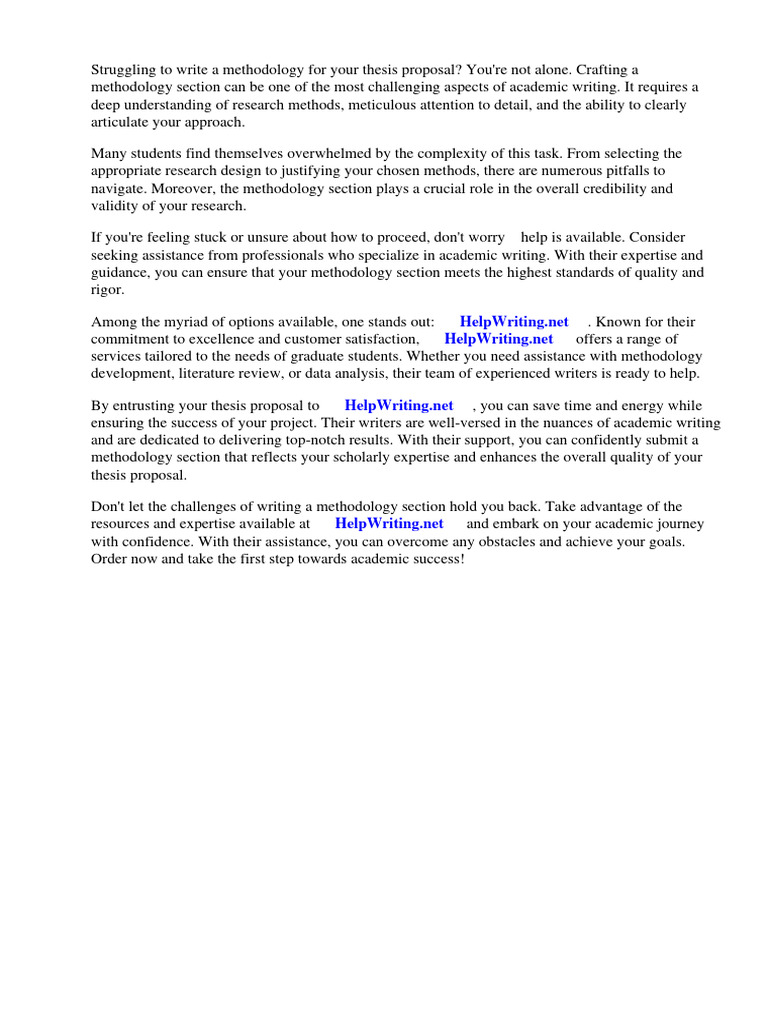 Struggling to write a methodology for your thesis proposal? You're not alone. Crafting a methodology section can be one of the most challenging aspects of academic writing. It requires a deep understanding of research methods, meticulous attention to detail, and the ability to clearly articulate your approach.

Many students find themselves overwhelmed by the complexity of this task. From selecting the appropriate research design to justifying your chosen methods, there are numerous pitfalls to navigate. Moreover, the methodology section plays a crucial role in the overall credibility and validity of your research.

If you're feeling stuck or unsure about how to proceed, don't worry help is available. Consider seeking assistance from professionals who specialize in academic writing. With their expertise and guidance, you can ensure that your methodology section meets the highest standards of quality and rigor.

Among the myriad of options available, one stands out: HelpWriting.net . Known for their commitment to excellence and customer satisfaction, HelpWriting.net offers a range of services tailored to the needs of graduate students. Whether you need assistance with methodology development, literature review, or data analysis, their team of experienced writers is ready to help.

By entrusting your thesis proposal to HelpWriting.net , you can save time and energy while ensuring the success of your project. Their writers are well-versed in the nuances of academic writing and are dedicated to delivering top-notch results. With their support, you can confidently submit a methodology section that reflects your scholarly expertise and enhances the overall quality of your thesis proposal.

Don't let the challenges of writing a methodology section hold you back. Take advantage of the resources and expertise available at HelpWriting.net and embark on your academic journey with confidence. With their assistance, you can overcome any obstacles and achieve your goals. Order now and take the first step towards academic success!